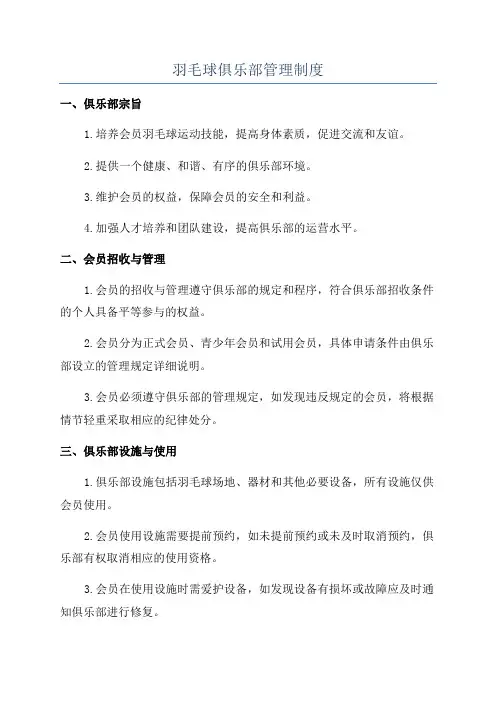 羽毛球俱乐部管理制度

一、俱乐部宗旨

1.培养会员羽毛球运动技能，提高身体素质，促进交流和友谊。

2.提供一个健康、和谐、有序的俱乐部环境。

3.维护会员的权益，保障会员的安全和利益。

4.加强人才培养和团队建设，提高俱乐部的运营水平。

二、会员招收与管理

1.会员的招收与管理遵守俱乐部的规定和程序，符合俱乐部招收条件的个人具备平等参与的权益。

2.会员分为正式会员、青少年会员和试用会员，具体申请条件由俱乐部设立的管理规定详细说明。

3.会员必须遵守俱乐部的管理规定，如发现违反规定的会员，将根据情节轻重采取相应的纪律处分。

三、俱乐部设施与使用

1.俱乐部设施包括羽毛球场地、器材和其他必要设备，所有设施仅供会员使用。

2.会员使用设施需要提前预约，如未提前预约或未及时取消预约，俱乐部有权取消相应的使用资格。

3.会员在使用设施时需爱护设备，如发现设备有损坏或故障应及时通知俱乐部进行修复。